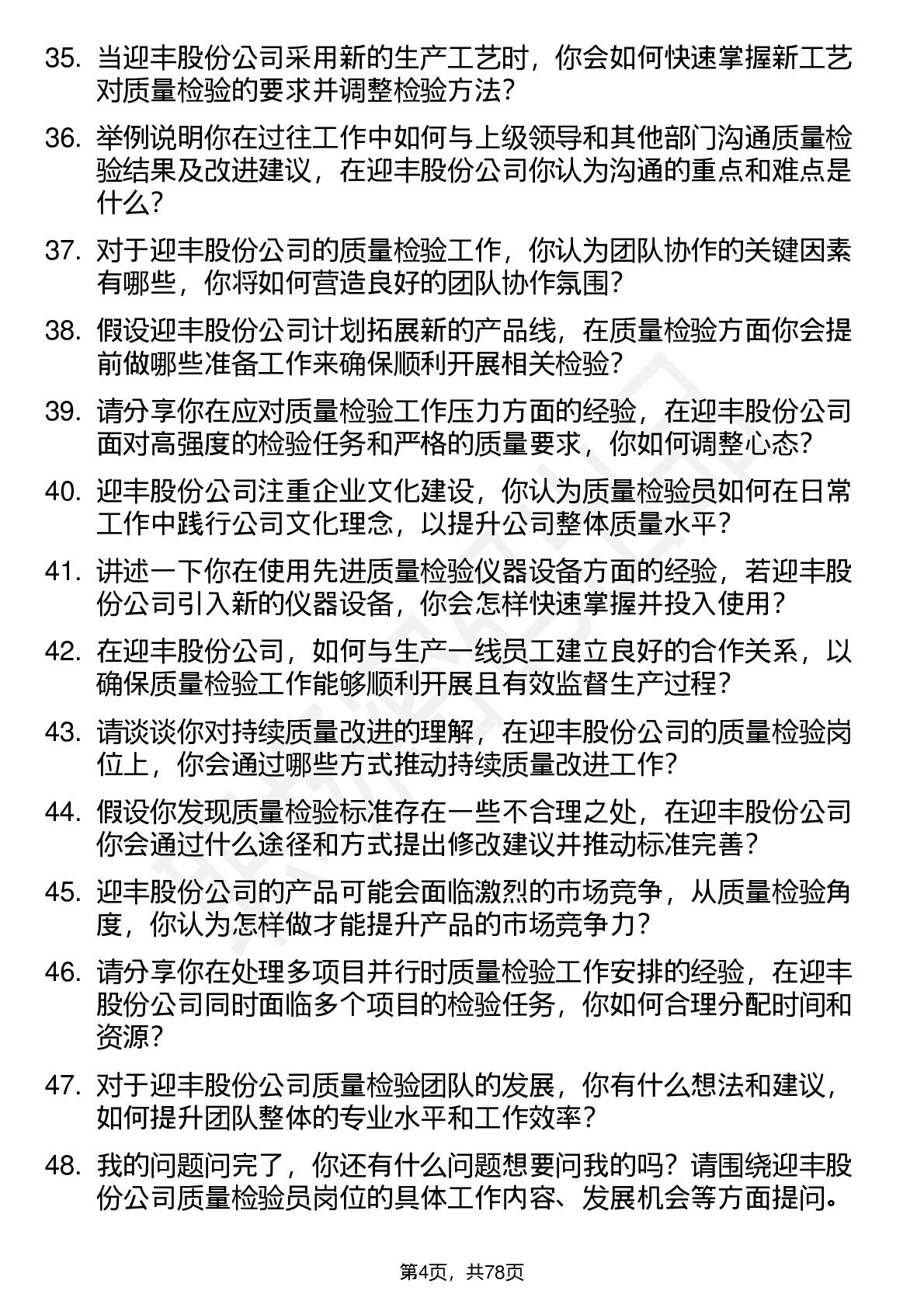 35. 当迎丰股份公司采用新的生产工艺时，你会如何快速掌握新工艺对质量检验的要求并调整检验方法？

36. 举例说明你在过往工作中如何与上级领导和其他部门沟通质量检验结果及改进建议，在迎丰股份公司你认为沟通的重点和难点是什么？

37. 对于迎丰股份公司的质量检验工作，你认为团队协作的关键因素有哪些，你将如何营造良好的团队协作氛围？

38. 假设迎丰股份公司计划拓展新的产品线，在质量检验方面你会提前做哪些准备工作来确保顺利开展相关检验？

39. 请分享你在应对质量检验工作压力方面的经验，在迎丰股份公司面对高强度的检验任务和严格的质量要求，你如何调整心态？

40. 迎丰股份公司注重企业文化建设，你认为质量检验员如何在日常工作中践行公司文化理念，以提升公司整体质量水平？

41. 讲述一下你在使用先进质量检验仪器设备方面的经验，若迎丰股份公司引入新的仪器设备，你会怎样快速掌握并投入使用？

42. 在迎丰股份公司，如何与生产一线员工建立良好的合作关系，以确保质量检验工作能够顺利开展且有效监督生产过程？

43. 请谈谈你对持续质量改进的理解，在迎丰股份公司的质量检验岗位上，你会通过哪些方式推动持续质量改进工作？

44. 假设你发现质量检验标准存在一些不合理之处，在迎丰股份公司你会通过什么途径和方式提出修改建议并推动标准完善？

45. 迎丰股份公司的产品可能会面临激烈的市场竞争，从质量检验角度，你认为怎样做才能提升产品的市场竞争力？

46. 请分享你在处理多项目并行时质量检验工作安排的经验，在迎丰股份公司同时面临多个项目的检验任务，你如何合理分配时间和资源？

47. 对于迎丰股份公司质量检验团队的发展，你有什么想法和建议，如何提升团队整体的专业水平和工作效率？

48. 我的问题问完了，你还有什么问题想要问我的吗？请围绕迎丰股份公司质量检验员岗位的具体工作内容、发展机会等方面提问。

第4页，共78页